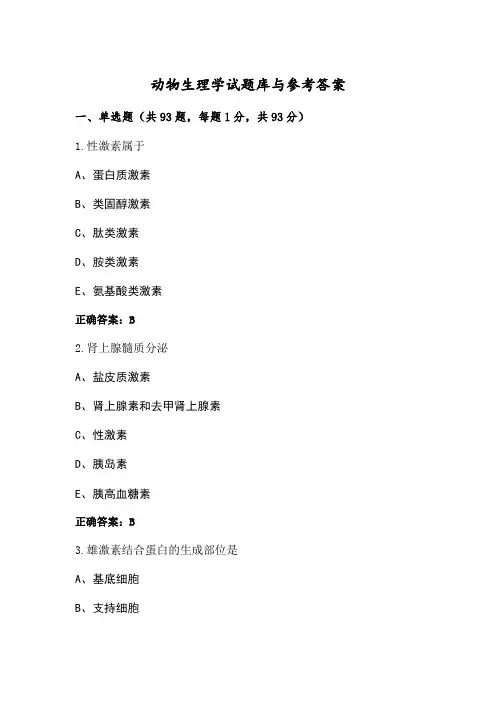 动物生理学试题库与参考答案

一、单选题（共93题，每题1分，共93分）

1.性激素属于

A、蛋白质激素

B、类固醇激素

C、肽类激素

D、胺类激素

E、氨基酸类激素

正确答案：B

2.肾上腺髓质分泌

A、盐皮质激素

B、肾上腺素和去甲肾上腺素

C、性激素

D、胰岛素

E、胰高血糖素

正确答案：B

3.雄激素结合蛋白的生成部位是

A、基底细胞

B、支持细胞